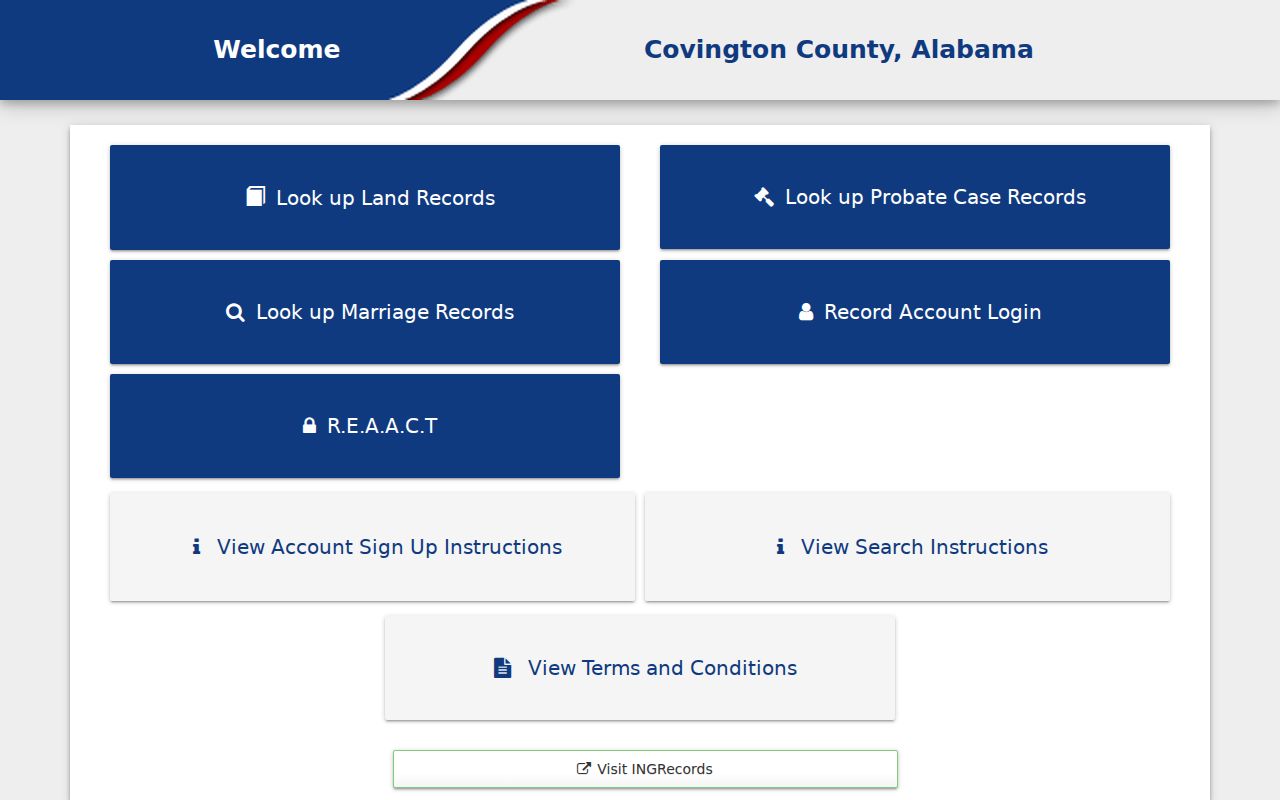 Welcome

Covington County, Alabama

Look up Land Records

Look up Probate Case Records

Look up Marriage Records

Record Account Login

R.E.A.A.C.T

View Account Sign Up Instructions

View Search Instructions

View Terms and Conditions

Visit INGRecords